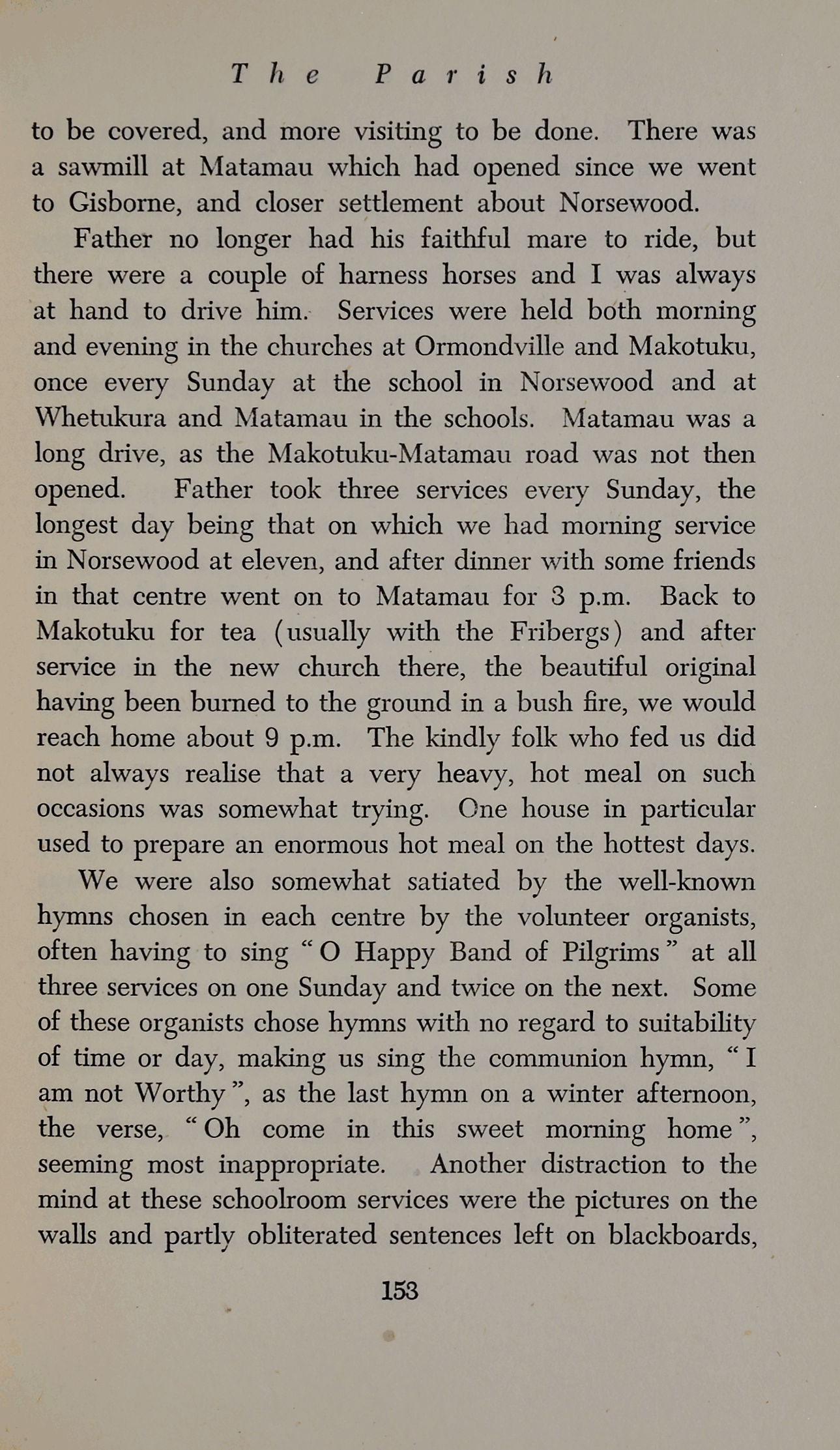 The Parish

to be covered, and more visiting to be done. There was a sawmill at Matamau which had opened since we went to Gisborne, and closer settlement about Norsewood.

Father no longer had his faithful mare to ride, but there were a couple of harness horses and I was always at hand to drive him. Services were held both morning and evening in the churches at Ormondville and Makotuku, once every Sunday at the school in Norsewood and at Whetukura and Matamau in the schools. Matamau was a long drive, as the Makotuku-Matamau road was not then opened. Father took three services every Sunday, the longest day being that on which we had morning service in Norsewood at eleven, and after dinner with some friends in that centre went on to Matamau for 3 p.m. Back to Makotuku for tea (usually with the Fribergs) and after service in the new church there, the beautiful original having been burned to the ground in a bush fire, we would reach home about 9 p.m. The kindly folk who fed us did not always realise that a very heavy, hot meal on such occasions was somewhat trying. One house in particular used to prepare an enormous hot meal on the hottest days.

We were also somewhat satiated by the well-known hymns chosen in each centre by the volunteer organists, often having to sing "O Happy Band of Pilgrims" at all three services on one Sunday and twice on the next. Some of these organists chose hymns with no regard to suitability of time or day, making us sing the communion hymn, "I am not Worthy", as the last hymn on a winter afternoon, the verse, "Oh come in this sweet morning home", seeming most inappropriate. Another distraction to the mind at these schoolroom services were the pictures on the walls and partly obliterated sentences left on blackboards,

153